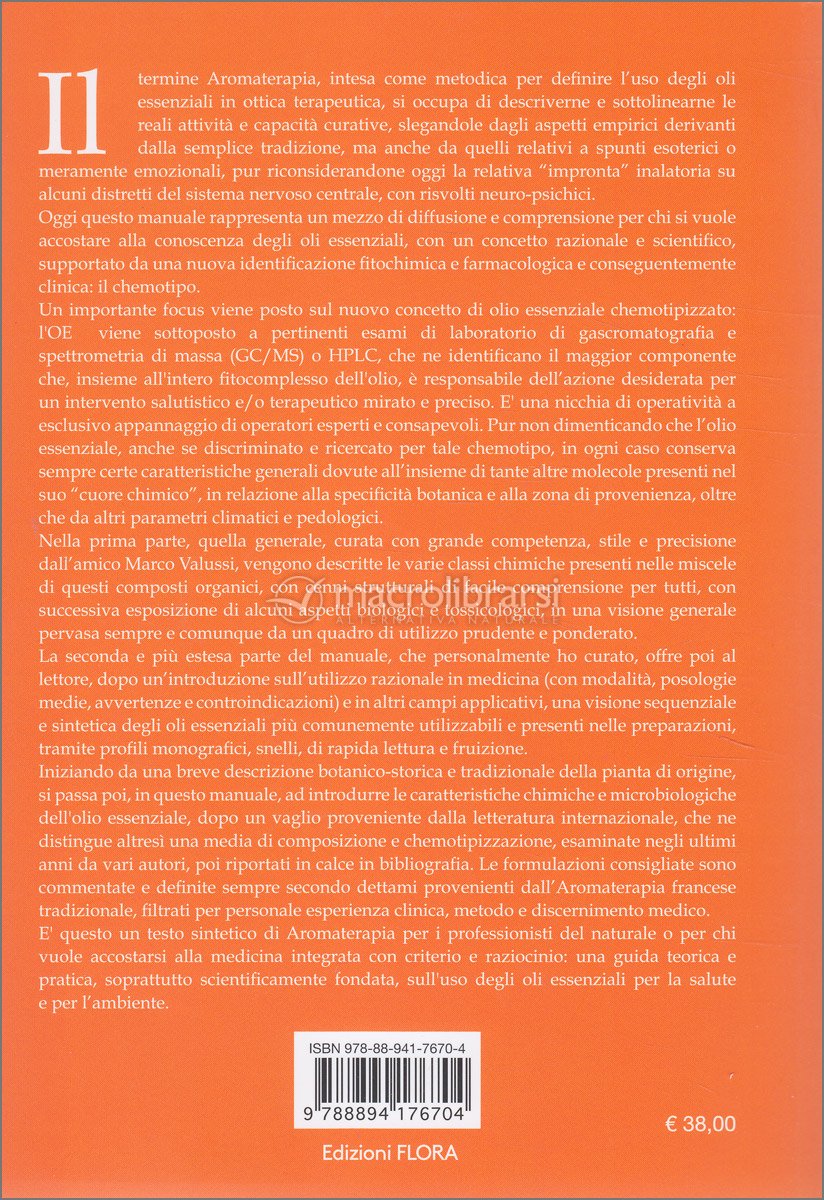 Il termine Aromaterapia, intesa come metodica per definire l'uso degli oli essenziali in ottica terapeutica, si occupa di descriverne e sottolinearne le reali attività e capacità curative, slegandole dagli aspetti empirici derivanti dalla semplice tradizione, ma anche da quelli relativi a spunti esoterici o meramente emozionali, pur riconsiderandone oggi la relativa "impronta" inalatoria su alcuni distretti del sistema nervoso centrale, con risvolti neuro-psichici.
Oggi questo manuale rappresenta un mezzo di diffusione e comprensione per chi si vuole accostare alla conoscenza degli oli essenziali, con un concetto razionale e scientifico, supportato da una nuova identificazione fitochimica e farmacologica e conseguentemente clinica: il chemotipo.
Un importante focus viene posto sul nuovo concetto di olio essenziale chemotipizzato: l'OE viene sottoposto a pertinenti esami di laboratorio di gascromatografia e spettrometria di massa (GC/MS) o HPLC, che ne identificano il maggior componente che, insieme all'intero fitocomplesso dell'olio, è responsabile dell'azione desiderata per un intervento salutistico e/o terapeutico mirato e preciso. E' una nicchia di operatività a esclusivo appannaggio di operatori esperti e consapevoli. Pur non dimenticando che l'olio essenziale, anche se discriminato e ricercato per tale chemotipo, in ogni caso conserva sempre certe caratteristiche generali dovute all'insieme di tante altre molecole presenti nel suo "cuore chimico", in relazione alla specificità botanica e alla zona di provenienza, oltre che da altri parametri climatici e pedologici.
Nella prima parte, quella generale, curata con grande competenza, stile e precisione dall'amico Marco Valussi, vengono descritte le varie classi chimiche presenti nelle miscele di questi composti organici, con cenni strutturali di facile comprensione per tutti, con successiva esposizione di alcuni aspetti biologici e tossicologici, in una visione generale pervasa sempre e comunque da un quadro di utilizzo prudente e ponderato.
La seconda e più estesa parte del manuale, che personalmente ho curato, offre poi al lettore, dopo un'introduzione sull'utilizzo razionale in medicina (con modalità, posologie medie, avvertenze e controindicazioni) e in altri campi applicativi, una visione sequenziale e sintetica degli oli essenziali più comunemente utilizzabili e presenti nelle preparazioni, tramite profili monografici, snelli, di rapida lettura e fruizione.
Iniziando da una breve descrizione botanico-storica e tradizionale della pianta di origine, si passa poi, in questo manuale, ad introdurre le caratteristiche chimiche e microbiologiche dell'olio essenziale, dopo un vaglio proveniente dalla letteratura internazionale, che ne distingue altresì una media di composizione e chemotipizzazione, esaminate negli ultimi anni da vari autori, poi riportati in calce in bibliografia. Le formulazioni consigliate sono commentate e definite sempre secondo dettami provenienti dall'Aromaterapia francese tradizionale, filtrati per personale esperienza clinica, metodo e discernimento medico.
E' questo un testo sintetico di Aromaterapia per i professionisti del naturale o per chi vuole accostarsi alla medicina integrata con criterio e raziocinio: una guida teorica e pratica, soprattutto scientificamente fondata, sull'uso degli oli essenziali per la salute e per l'ambiente.

macrolibrarsi
ALTERNATIVA NATURALE

ISBN 978-88-941-7670-4
9 788894 176704

€ 38,00

Edizioni FLORA